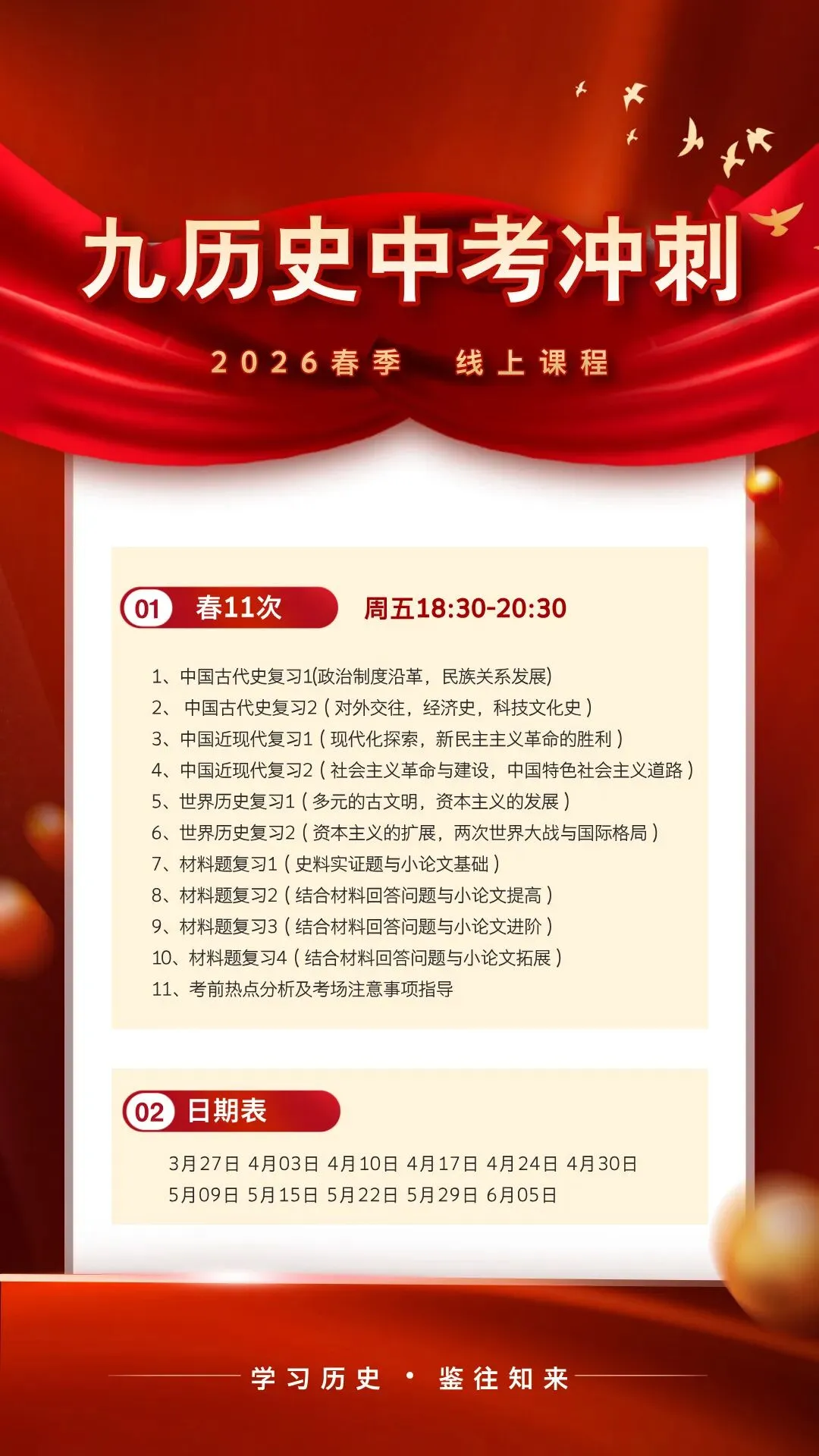 九历史中考冲刺

2026春季　线上课程

01 春11次　周五18:30-20:30

1、中国古代史复习1(政治制度沿革，民族关系发展)
2、中国古代史复习2（对外交往，经济史，科技文化史）
3、中国近现代复习1（现代化探索，新民主主义革命的胜利）
4、中国近现代复习2（社会主义革命与建设，中国特色社会主义道路）
5、世界历史复习1（多元的古文明，资本主义的发展）
6、世界历史复习2（资本主义的扩展，两次世界大战与国际格局）
7、材料题复习1（史料实证题与小论文基础）
8、材料题复习2（结合材料回答问题与小论文提高）
9、材料题复习3（结合材料回答问题与小论文进阶）
10、材料题复习4（结合材料回答问题与小论文拓展）
11、考前热点分析及考场注意事项指导

02 日期表

3月27日 4月03日 4月10日 4月17日 4月24日 4月30日
5月09日 5月15日 5月22日 5月29日 6月05日

学习历史 · 鉴往知来